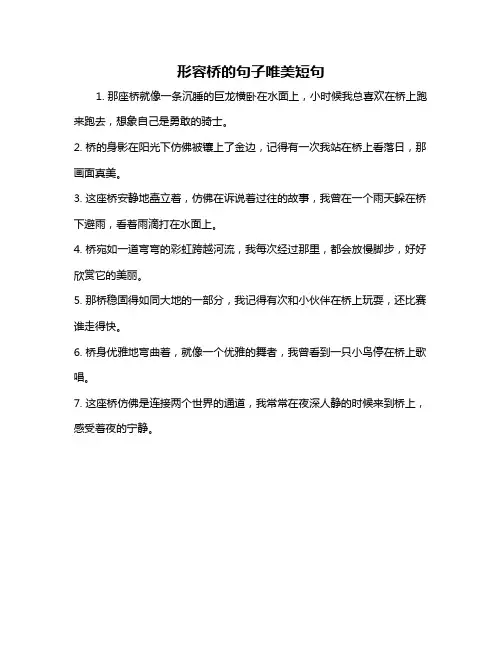 形容桥的句子唯美短句

1. 那座桥就像一条沉睡的巨龙横卧在水面上，小时候我总喜欢在桥上跑来跑去，想象自己是勇敢的骑士。

2. 桥的身影在阳光下仿佛被镶上了金边，记得有一次我站在桥上看落日，那画面真美。

3. 这座桥安静地矗立着，仿佛在诉说着过往的故事，我曾在一个雨天躲在桥下避雨，看着雨滴打在水面上。

4. 桥宛如一道弯弯的彩虹跨越河流，我每次经过那里，都会放慢脚步，好好欣赏它的美丽。

5. 那桥稳固得如同大地的一部分，我记得有次和小伙伴在桥上玩耍，还比赛谁走得快。

6. 桥身优雅地弯曲着，就像一个优雅的舞者，我曾看到一只小鸟停在桥上歌唱。

7. 这座桥仿佛是连接两个世界的通道，我常常在夜深人静的时候来到桥上，感受着夜的宁静。